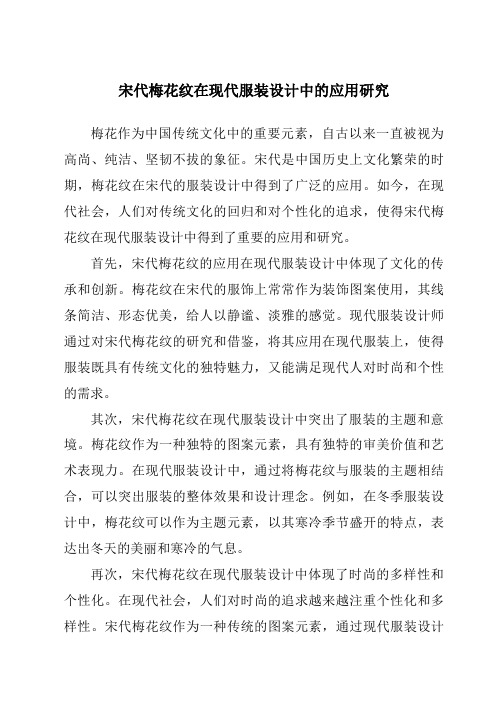 宋代梅花纹在现代服装设计中的应用研究

梅花作为中国传统文化中的重要元素，自古以来一直被视为高尚、纯洁、坚韧不拔的象征。宋代是中国历史上文化繁荣的时期，梅花纹在宋代的服装设计中得到了广泛的应用。如今，在现代社会，人们对传统文化的回归和对个性化的追求，使得宋代梅花纹在现代服装设计中得到了重要的应用和研究。

首先，宋代梅花纹的应用在现代服装设计中体现了文化的传承和创新。梅花纹在宋代的服饰上常常作为装饰图案使用，其线条简洁、形态优美，给人以静谧、淡雅的感觉。现代服装设计师通过对宋代梅花纹的研究和借鉴，将其应用在现代服装上，使得服装既具有传统文化的独特魅力，又能满足现代人对时尚和个性的需求。

其次，宋代梅花纹在现代服装设计中突出了服装的主题和意境。梅花纹作为一种独特的图案元素，具有独特的审美价值和艺术表现力。在现代服装设计中，通过将梅花纹与服装的主题相结合，可以突出服装的整体效果和设计理念。例如，在冬季服装设计中，梅花纹可以作为主题元素，以其寒冷季节盛开的特点，表达出冬天的美丽和寒冷的气息。

再次，宋代梅花纹在现代服装设计中体现了时尚的多样性和个性化。在现代社会，人们对时尚的追求越来越注重个性化和多样性。宋代梅花纹作为一种传统的图案元素，通过现代服装设计